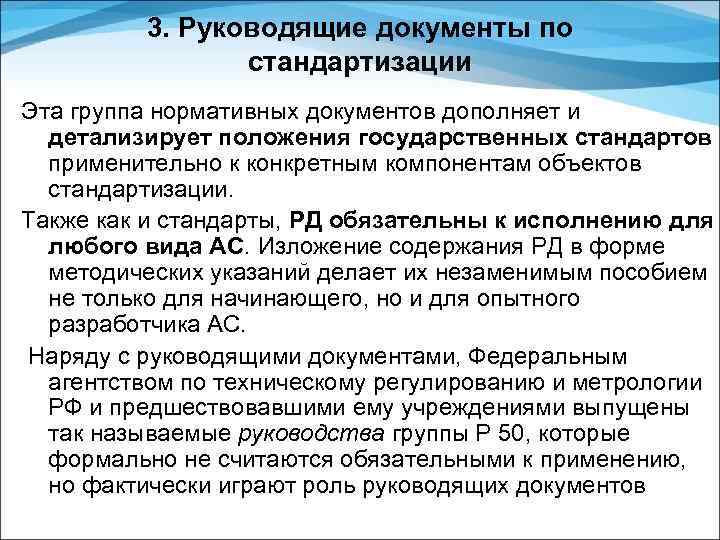 3. Руководящие документы по стандартизации

Эта группа нормативных документов дополняет и детализирует положения государственных стандартов применительно к конкретным компонентам объектов стандартизации.

Также как и стандарты, РД обязательны к исполнению для любого вида АС. Изложение содержания РД в форме методических указаний делает их незаменимым пособием не только для начинающего, но и для опытного разработчика АС.

Наряду с руководящими документами, Федеральным агентством по техническому регулированию и метрологии РФ и предшествовавшими ему учреждениями выпущены так называемые руководства группы Р 50, которые формально не считаются обязательными к применению, но фактически играют роль руководящих документов